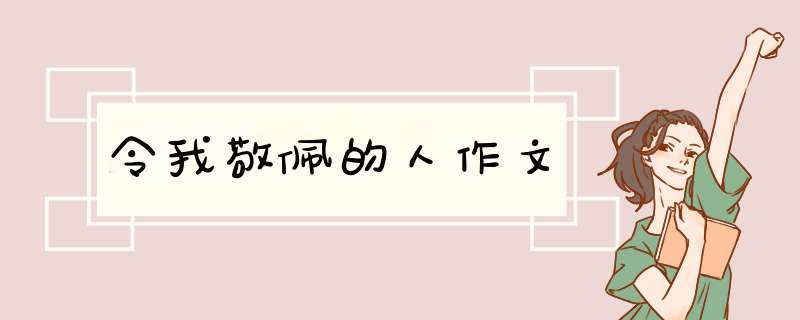 令我敬佩的人作文